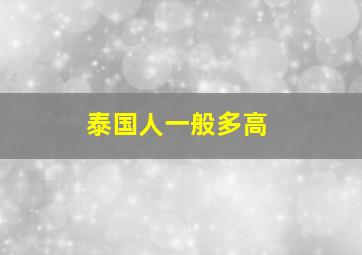 泰国人一般多高